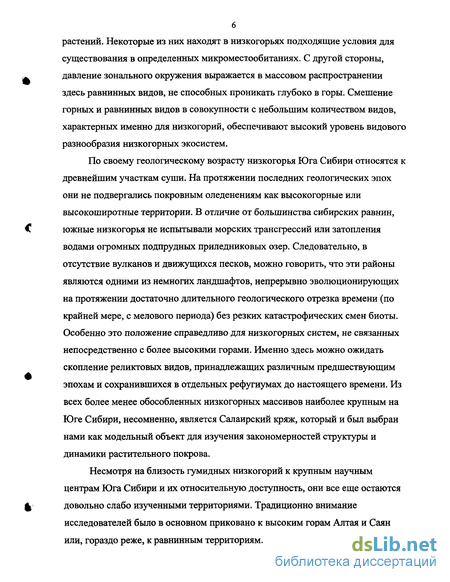 6

растений. Некоторые из них находят в низкогорьях подходящие условия для существования в определенных микроместообитаниях. С другой стороны, давление зонального окружения выражается в массовом распространении здесь равнинных видов, не способных проникать глубоко в горы. Смешение горных и равнинных видов в совокупности с небольшим количеством видов, характерных именно для низкогорий, обеспечивают высокий уровень видового разнообразия низкогорных экосистем.

По своему геологическому возрасту низкогорья Юга Сибири относятся к древнейшим участкам суши. На протяжении последних геологических эпох они не подвергались покровным оледенениям как высокогорные или высокоширотные территории. В отличие от большинства сибирских равнин, южные низкогорья не испытывали морских трансгрессий или затопления водами огромных подпрудных приледниковых озер. Следовательно, в отсутствие вулканов и движущихся песков, можно говорить, что эти районы являются одними из немногих ландшафтов, непрерывно эволюционирующих на протяжении достаточно длительного геологического отрезка времени (по крайней мере, с мелового периода) без резких катастрофических смен биоты. Особенно это положение справедливо для низкогорных систем, не связанных непосредственно с более высокими горами. Именно здесь можно ожидать скопление реликтовых видов, принадлежащих различным предшествующим эпохам и сохранившихся в отдельных рефугиумах до настоящего времени. Из всех более менее обособленных низкогорных массивов наиболее крупным на Юге Сибири, несомненно, является Салаирский кряж, который и был выбран нами как модельный объект для изучения закономерностей структуры и динамики растительного покрова.

Несмотря на близость гумидных низкогорий к крупным научным центрам Юга Сибири и их относительную доступность, они все еще остаются довольно слабо изученными территориями. Традиционно внимание исследователей было в основном приковано к высоким горам Алтая и Саян или, гораздо реже, к равнинным территориям.

dsLib.net
библиотека диссертаций